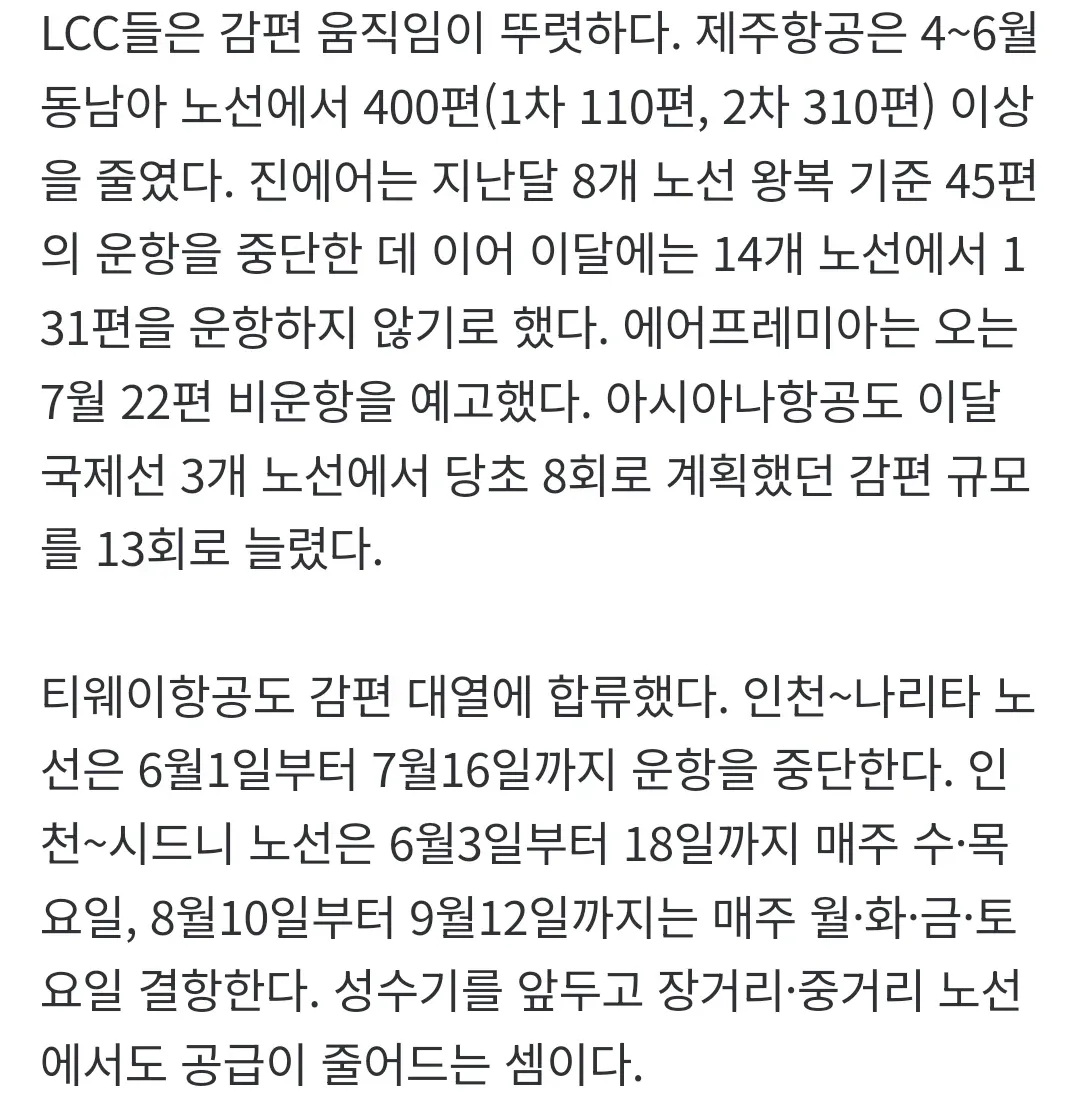 LCC들은 감편 움직임이 뚜렷하다. 제주항공은 4~6월 동남아 노선에서 400편(1차 110편, 2차 310편) 이상을 줄였다. 진에어는 지난달 8개 노선 왕복 기준 45편의 운항을 중단한 데 이어 이달에는 14개 노선에서 131편을 운항하지 않기로 했다. 에어프레미아는 오는 7월 22편 비운항을 예고했다. 아시아나항공도 이달 국제선 3개 노선에서 당초 8회로 계획했던 감편 규모를 13회로 늘렸다.

티웨이항공도 감편 대열에 합류했다. 인천~나리타 노선은 6월1일부터 7월16일까지 운항을 중단한다. 인천~시드니 노선은 6월3일부터 18일까지 매주 수·목요일, 8월10일부터 9월12일까지는 매주 월·화·금·토요일 결항한다. 성수기를 앞두고 장거리·중거리 노선에서도 공급이 줄어드는 셈이다.